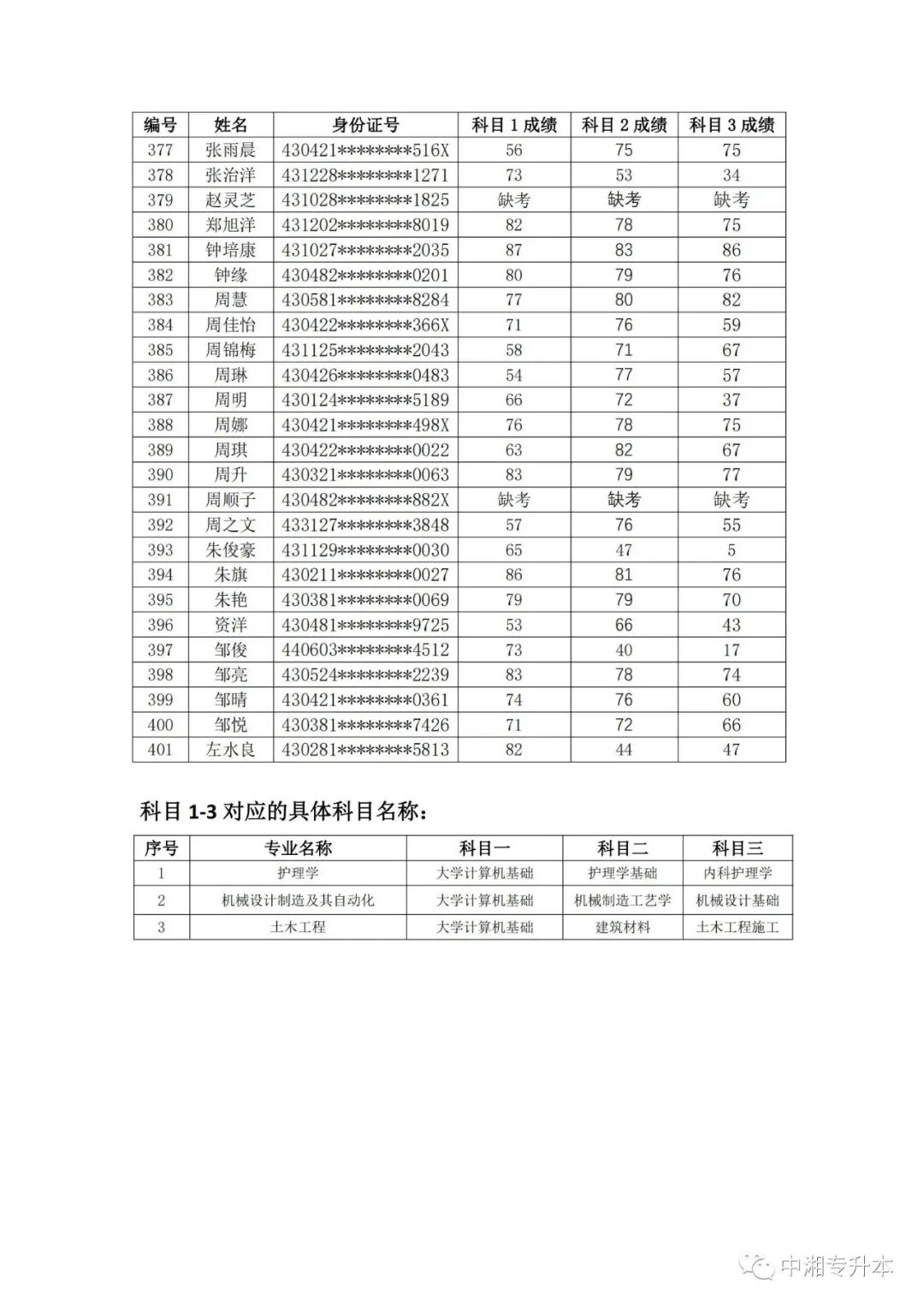 | 编号 | 姓名 | 身份证号 | 科目 1 成绩 | 科目 2 成绩 | 科目 3 成绩 |
|---|---|---|---|---|---|
| 377 | 张雨晨 | 430421********516X | 56 | 75 | 75 |
| 378 | 张治洋 | 431228********1271 | 73 | 53 | 34 |
| 379 | 赵灵芝 | 431028********1825 | 缺考 | 缺考 | 缺考 |
| 380 | 郑旭洋 | 431202********8019 | 82 | 78 | 75 |
| 381 | 钟培康 | 431027********2035 | 87 | 83 | 86 |
| 382 | 钟缘 | 430482********0201 | 80 | 79 | 76 |
| 383 | 周慧 | 430581********8284 | 77 | 80 | 82 |
| 384 | 周佳怡 | 430422********366X | 71 | 76 | 59 |
| 385 | 周锦梅 | 431125********2043 | 58 | 71 | 67 |
| 386 | 周琳 | 430426********0483 | 54 | 77 | 57 |
| 387 | 周明 | 430124********5189 | 66 | 72 | 37 |
| 388 | 周娜 | 430421********498X | 76 | 78 | 75 |
| 389 | 周琪 | 430422********0022 | 63 | 82 | 67 |
| 390 | 周升 | 430321********0063 | 83 | 79 | 77 |
| 391 | 周顺子 | 430482********882X | 缺考 | 缺考 | 缺考 |
| 392 | 周之文 | 433127********3848 | 57 | 76 | 55 |
| 393 | 朱俊豪 | 431129********0030 | 65 | 47 | 5 |
| 394 | 朱旗 | 430211********0027 | 86 | 81 | 76 |
| 395 | 朱艳 | 430381********0069 | 79 | 79 | 70 |
| 396 | 资洋 | 430481********9725 | 53 | 66 | 43 |
| 397 | 邹俊 | 440603********4512 | 73 | 40 | 17 |
| 398 | 邹亮 | 430524********2239 | 83 | 78 | 74 |
| 399 | 邹晴 | 430421********0361 | 74 | 76 | 60 |
| 400 | 邹悦 | 430381********7426 | 71 | 72 | 66 |
| 401 | 左水良 | 430281********5813 | 82 | 44 | 47 |

科目 1-3 对应的具体科目名称：

| 序号 | 专业名称 | 科目一 | 科目二 | 科目三 |
|---|---|---|---|---|
| 1 | 护理学 | 大学计算机基础 | 护理学基础 | 内科护理学 |
| 2 | 机械设计制造及其自动化 | 大学计算机基础 | 机械制造工艺学 | 机械设计基础 |
| 3 | 土木工程 | 大学计算机基础 | 建筑材料 | 土木工程施工 |

中湘专升本